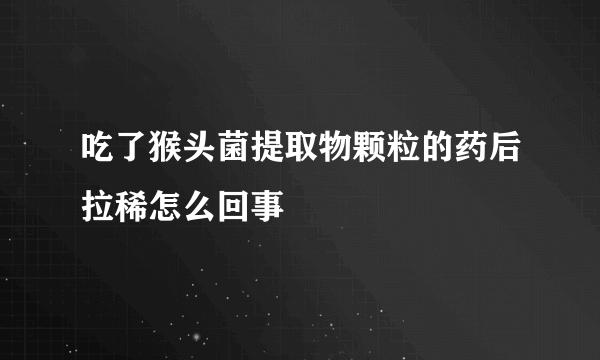 吃了猴头菌提取物颗粒的药后拉稀怎么回事